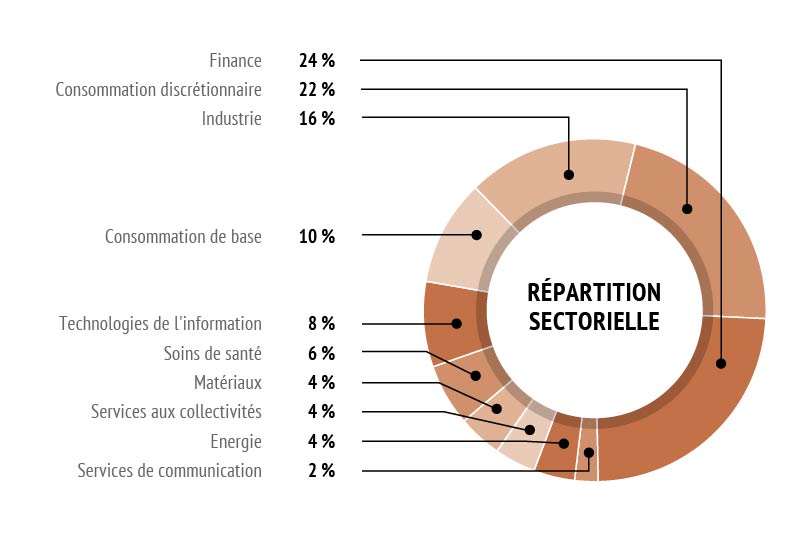 Finance 24 %
Consommation discrétionnaire 22 %
Industrie 16 %

Consommation de base 10 %

Technologies de l'information 8 %
Soins de santé 6 %
Matériaux 4 %
Services aux collectivités 4 %
Energie 4 %
Services de communication 2 %

RÉPARTITION SECTORIELLE